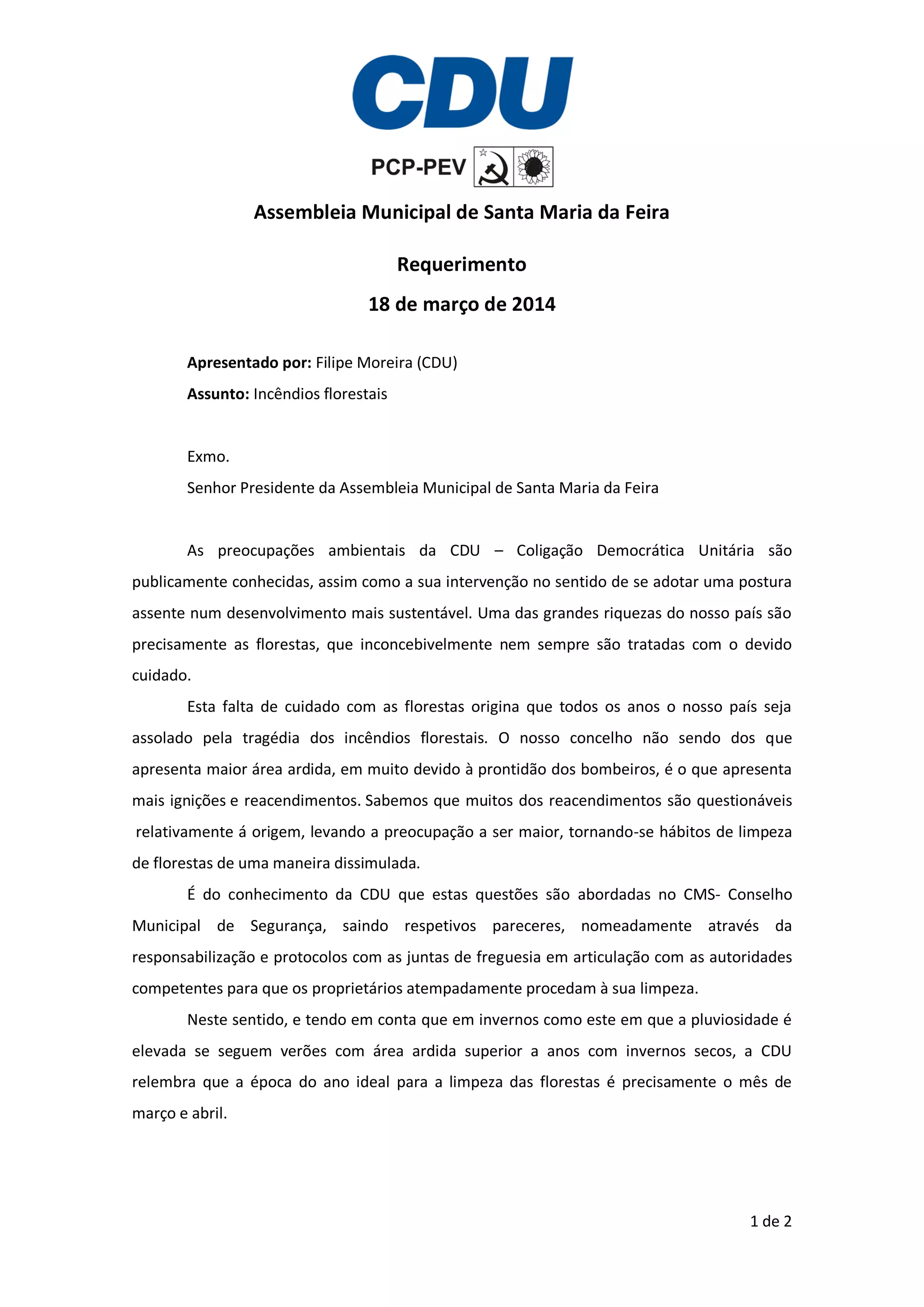 CDU

PCP-PEV

Assembleia Municipal de Santa Maria da Feira

Requerimento

18 de março de 2014

Apresentado por: Filipe Moreira (CDU)

Assunto: Incêndios florestais

Exmo.

Senhor Presidente da Assembleia Municipal de Santa Maria da Feira

As preocupações ambientais da CDU – Coligação Democrática Unitária são publicamente conhecidas, assim como a sua intervenção no sentido de se adotar uma postura assente num desenvolvimento mais sustentável. Uma das grandes riquezas do nosso país são precisamente as florestas, que inconcebivelmente nem sempre são tratadas com o devido cuidado.

Esta falta de cuidado com as florestas origina que todos os anos o nosso país seja assolado pela tragédia dos incêndios florestais. O nosso concelho não sendo dos que apresenta maior área ardida, em muito devido à prontidão dos bombeiros, é o que apresenta mais ignições e reacendimentos. Sabemos que muitos dos reacendimentos são questionáveis relativamente á origem, levando a preocupação a ser maior, tornando-se hábitos de limpeza de florestas de uma maneira dissimulada.

É do conhecimento da CDU que estas questões são abordadas no CMS- Conselho Municipal de Segurança, saindo respetivos pareceres, nomeadamente através da responsabilização e protocolos com as juntas de freguesia em articulação com as autoridades competentes para que os proprietários atempadamente procedam à sua limpeza.

Neste sentido, e tendo em conta que em invernos como este em que a pluviosidade é elevada se seguem verões com área ardida superior a anos com invernos secos, a CDU relembra que a época do ano ideal para a limpeza das florestas é precisamente o mês de março e abril.

1 de 2